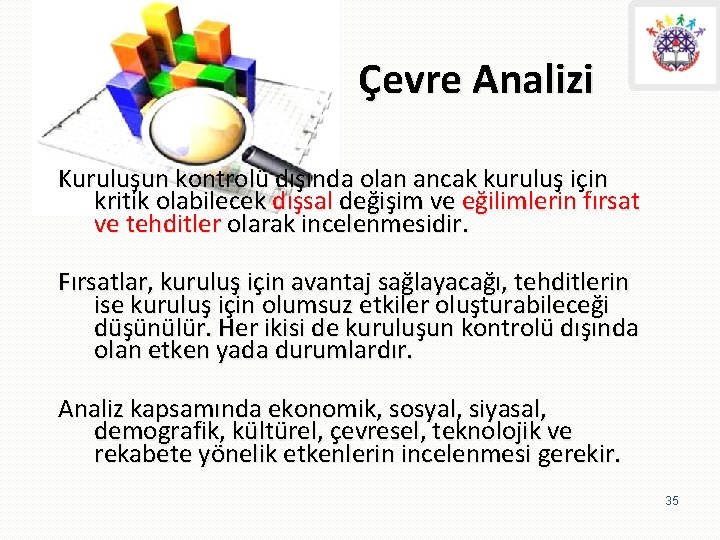 Çevre Analizi

Kuruluşun kontrolü dışında olan ancak kuruluş için kritik olabilecek dışsal değişim ve eğilimlerin fırsat ve tehditler olarak incelenmesidir.

Fırsatlar, kuruluş için avantaj sağlayacağı, tehditlerin ise kuruluş için olumsuz etkiler oluşturabileceği düşünülür. Her ikisi de kuruluşun kontrolü dışında olan etken yada durumlardır.

Analiz kapsamında ekonomik, sosyal, siyasal, demografik, kültürel, çevresel, teknolojik ve rekabete yönelik etkenlerin incelenmesi gerekir.

35